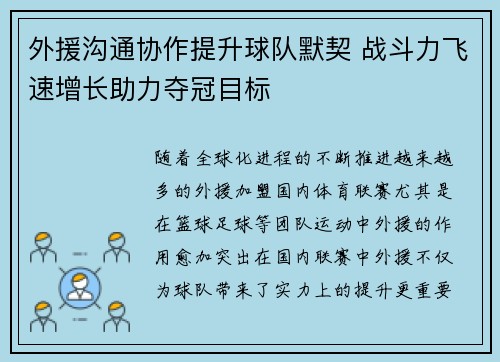 外援沟通协作提升球队默契 战斗力飞速增长助力夺冠目标

随着全球化进程的不断推进越来越多的外援加盟国内体育联赛尤其是在篮球足球等团队运动中外援的作用愈加突出在国内联赛中外援不仅为球队带来了实力上的提升更重要